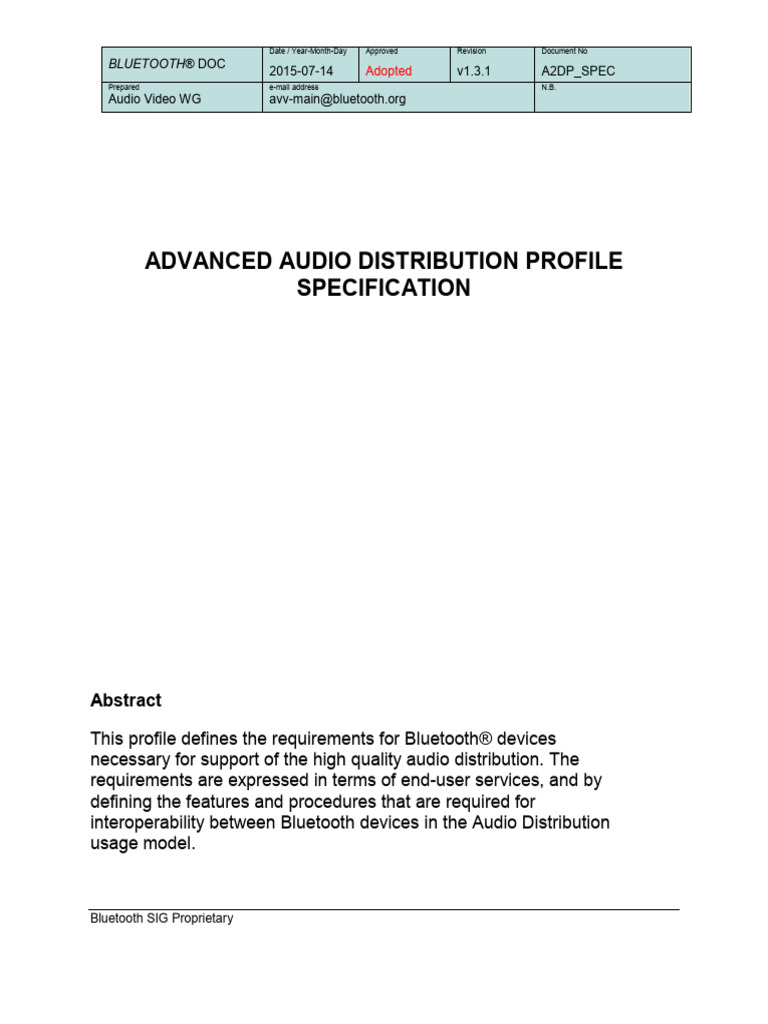 | BLUETOOTH® DOC | Date / Year-Month-Day 2015-07-14 | Approved Adopted | Revision v1.3.1 | Document No A2DP_SPEC |
|---|---|---|---|---|
| Prepared Audio Video WG | e-mail address avv-main@bluetooth.org | | | N.B. |

ADVANCED AUDIO DISTRIBUTION PROFILE SPECIFICATION

Abstract

This profile defines the requirements for Bluetooth® devices necessary for support of the high quality audio distribution. The requirements are expressed in terms of end-user services, and by defining the features and procedures that are required for interoperability between Bluetooth devices in the Audio Distribution usage model.

Bluetooth SIG Proprietary